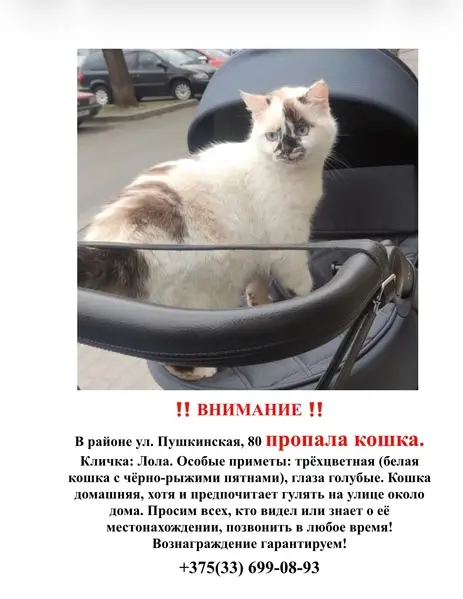 !! ВНИМАНИЕ !!

В районе ул. Пушкинская, 80 пропала кошка.

Кличка: Лола. Особые приметы: трёхцветная (белая кошка с чёрно-рыжими пятнами), глаза голубые. Кошка домашняя, хотя и предпочитает гулять на улице около дома. Просим всех, кто видел или знает о её местонахождении, позвонить в любое время! Вознаграждение гарантируем!

+375(33) 699-08-93